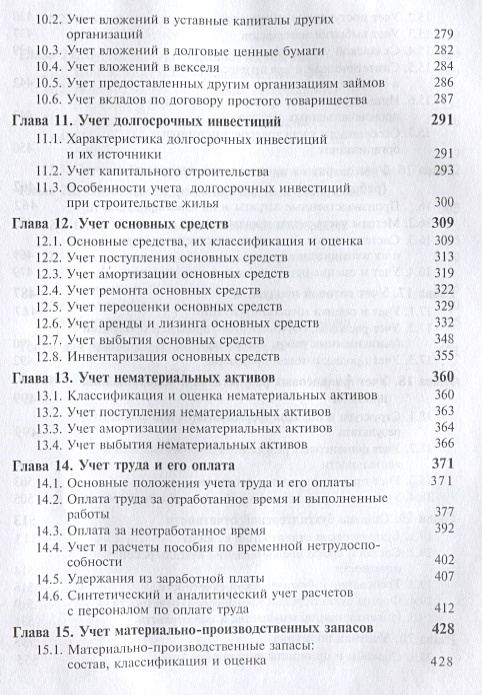 10.2. Учет вложений в уставные капиталы других организаций 279
10.3. Учет вложений в долговые ценные бумаги 282
10.4. Учет вложений в векселя 284
10.5. Учет предоставленных другим организациям займов 286
10.6. Учет вкладов по договору простого товарищества 287

Глава 11. Учет долгосрочных инвестиций 291
11.1. Характеристика долгосрочных инвестиций и их источники 291
11.2. Учет капитального строительства 293
11.3. Особенности учета долгосрочных инвестиций при строительстве жилья 300

Глава 12. Учет основных средств 309
12.1. Основные средства, их классификация и оценка 309
12.2. Учет поступления основных средств 313
12.3. Учет амортизации основных средств 319
12.4. Учет ремонта основных средств 322
12.5. Учет переоценки основных средств 329
12.6. Учет аренды и лизинга основных средств 332
12.7. Учет выбытия основных средств 348
12.8. Инвентаризация основных средств 355

Глава 13. Учет нематериальных активов 360
13.1. Классификация и оценка нематериальных активов 360
13.2. Учет поступления нематериальных активов 363
13.3. Учет амортизации нематериальных активов 364
13.4. Учет выбытия нематериальных активов 366

Глава 14. Учет труда и его оплата 371
14.1. Основные положения учета труда и его оплаты 371
14.2. Оплата труда за отработанное время и выполненные работы 377
14.3. Оплата за неотработанное время 392
14.4. Учет и расчеты пособия по временной нетрудоспособности 402
14.5. Удержания из заработной платы 407
14.6. Синтетический и аналитический учет расчетов с персоналом по оплате труда 412

Глава 15. Учет материально-производственных запасов 428
15.1. Материально-производственные запасы: состав, классификация и оценка 428